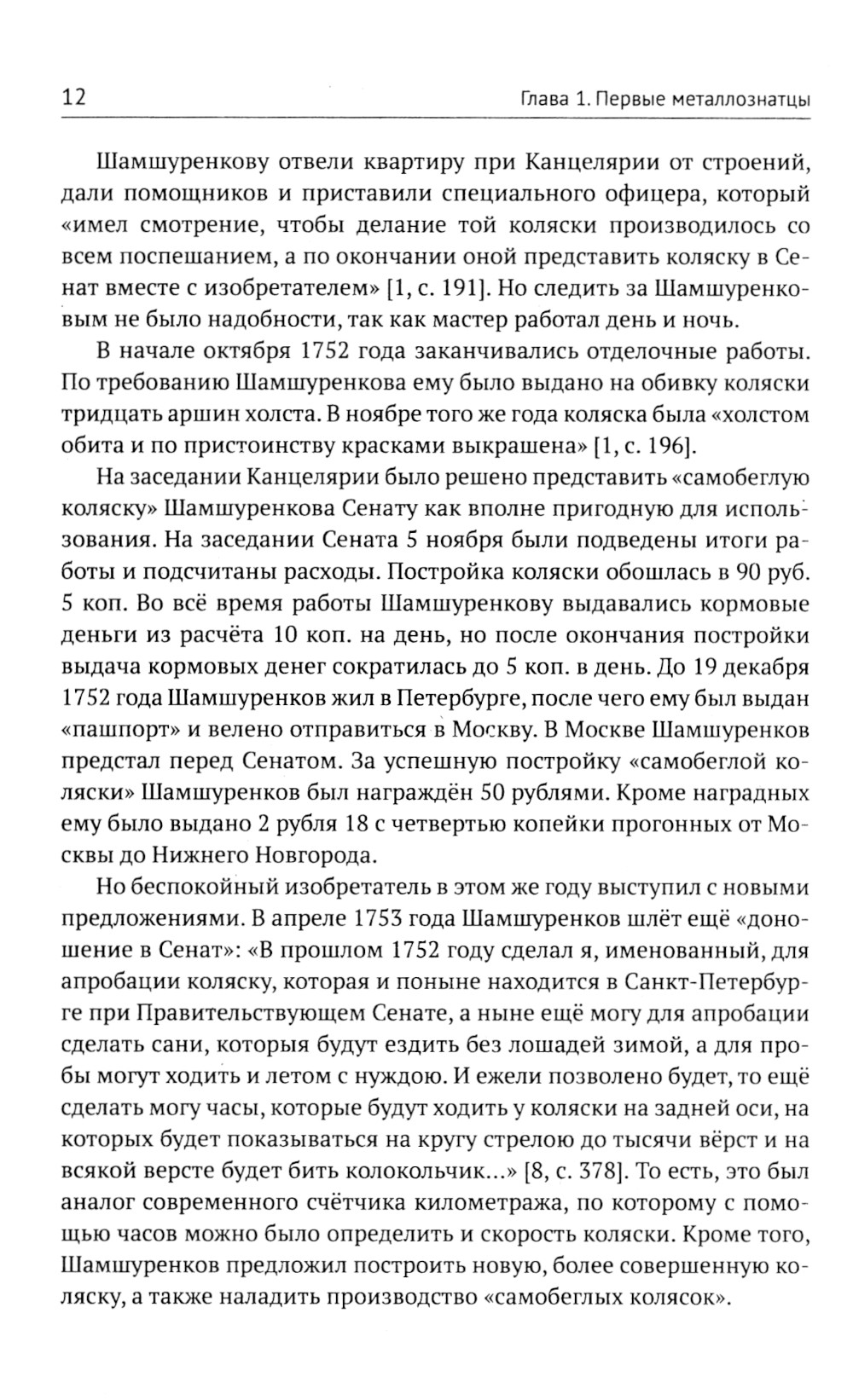 12 Глава 1. Первые металлознатцы

Шамшуренкову отвели квартиру при Канцелярии от строений, дали помощников и приставили специального офицера, который «имел смотрение, чтобы делание той коляски производилось со всем поспешанием, а по окончании оной представить коляску в Сенат вместе с изобретателем» [1, с. 191]. Но следить за Шамшуренковым не было надобности, так как мастер работал день и ночь.

В начале октября 1752 года заканчивались отделочные работы. По требованию Шамшуренкова ему было выдано на обивку коляски тридцать аршин холста. В ноябре того же года коляска была «холстом обита и по пристоинству красками выкрашена» [1, с. 196].

На заседании Канцелярии было решено представить «самобеглую коляску» Шамшуренкова Сенату как вполне пригодную для использования. На заседании Сената 5 ноября были подведены итоги работы и подсчитаны расходы. Постройка коляски обошлась в 90 руб. 5 коп. Во всё время работы Шамшуренкову выдавались кормовые деньги из расчёта 10 коп. на день, но после окончания постройки выдача кормовых денег сократилась до 5 коп. в день. До 19 декабря 1752 года Шамшуренков жил в Петербурге, после чего ему был выдан «пашпорт» и велено отправиться в Москву. В Москве Шамшуренков предстал перед Сенатом. За успешную постройку «самобеглой коляски» Шамшуренков был награждён 50 рублями. Кроме наградных ему было выдано 2 рубля 18 с четвертью копейки прогонных от Москвы до Нижнего Новгорода.

Но беспокойный изобретатель в этом же году выступил с новыми предложениями. В апреле 1753 года Шамшуренков шлёт ещё «доношение в Сенат»: «В прошлом 1752 году сделал я, именованный, для апробации коляску, которая и поныне находится в Санкт-Петербурге при Правительствующем Сенате, а ныне ещё могу для апробации сделать сани, которыя будут ездить без лошадей зимой, а для пробы могут ходить и летом с нуждою. И ежели позволено будет, то ещё сделать могу часы, которые будут ходить у коляски на задней оси, на которых будет показываться на кругу стрелою до тысячи вёрст и на всякой версте будет бить колокольчик...» [8, с. 378]. То есть, это был аналог современного счётчика километража, по которому с помощью часов можно было определить и скорость коляски. Кроме того, Шамшуренков предложил построить новую, более совершенную коляску, а также наладить производство «самобеглых колясок».